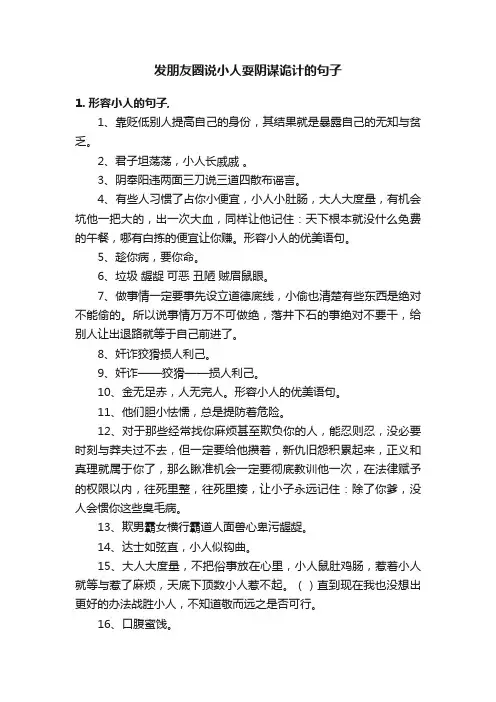 发朋友圈说小人耍阴谋诡计的句子

1. 形容小人的句子.

1、靠贬低别人提高自己的身份，其结果就是暴露自己的无知与贫乏。

2、君子坦荡荡，小人长戚戚 。

3、阴奉阳违两面三刀说三道四散布谣言。

4、有些人习惯了占你小便宜，小人小肚肠，大人大度量，有机会坑他一把大的，出一次大血，同样让他记住：天下根本就没什么免费的午餐，哪有白拣的便宜让你赚。形容小人的优美语句。

5、趁你病，要你命。

6、垃圾 龌龊 可恶 丑陋 贼眉鼠眼。

7、做事情一定要事先设立道德底线，小偷也清楚有些东西是绝对不能偷的。所以说事情万万不可做绝，落井下石的事绝对不要干，给别人让出退路就等于自己前进了。

8、奸诈狡猾损人利己。

9、奸诈——狡猾——损人利己。

10、金无足赤，人无完人。形容小人的优美语句。

11、他们胆小怯懦，总是提防着危险。

12、对于那些经常找你麻烦甚至欺负你的人，能忍则忍，没必要时刻与莽夫过不去，但一定要给他攒着，新仇旧怨积累起来，正义和真理就属于你了，那么瞅准机会一定要彻底教训他一次，在法律赋予的权限以内，往死里整，往死里揍，让小子永远记住：除了你爹，没人会惯你这些臭毛病。

13、欺男霸女横行霸道人面兽心卑污龌龊。

14、达士如弦直，小人似钩曲。

15、大人大度量，不把俗事放在心里，小人鼠肚鸡肠，惹着小人就等与惹了麻烦，天底下顶数小人惹不起。（ ）直到现在我也没想出更好的办法战胜小人，不知道敬而远之是否可行。

16、口腹蜜饯。